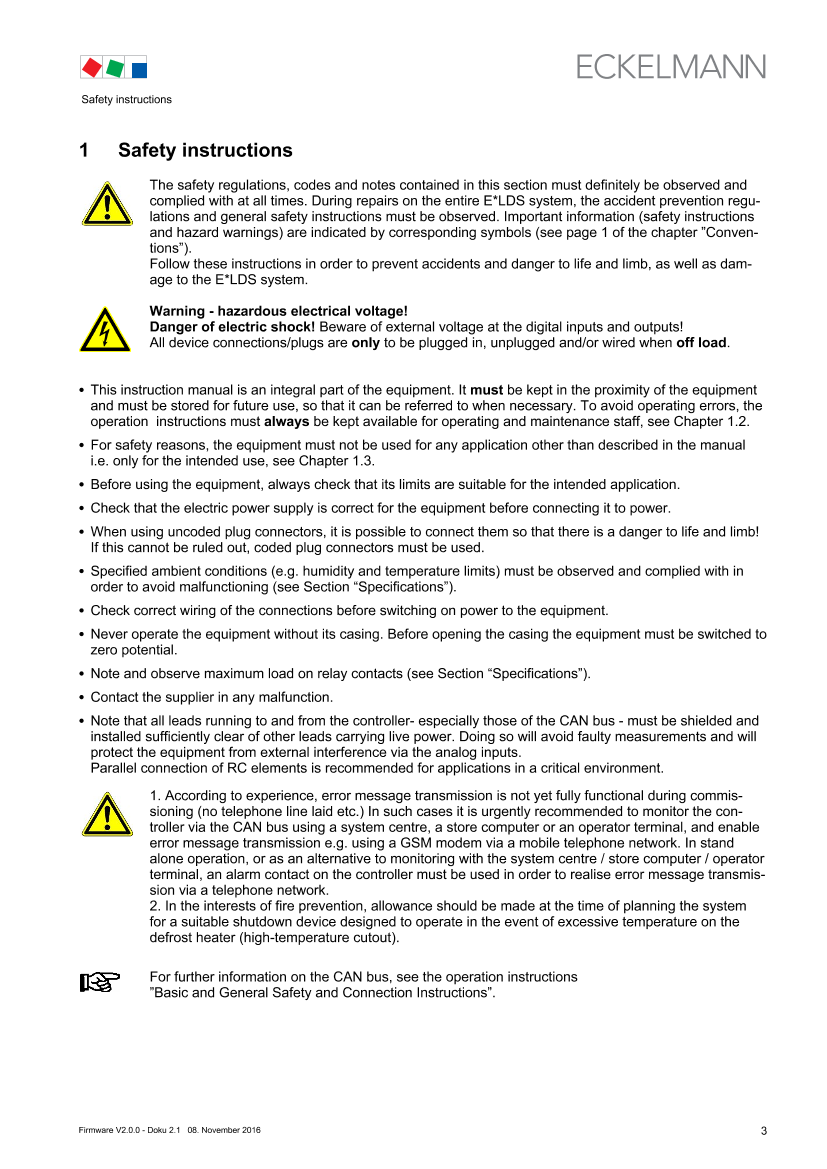 ECKELMANN

Safety instructions

1 Safety instructions

The safety regulations, codes and notes contained in this section must definitely be observed and complied with at all times. During repairs on the entire E*LDS system, the accident prevention regulations and general safety instructions must be observed. Important information (safety instructions and hazard warnings) are indicated by corresponding symbols (see page 1 of the chapter "Conventions").
Follow these instructions in order to prevent accidents and danger to life and limb, as well as damage to the E*LDS system.

Warning - hazardous electrical voltage!
Danger of electric shock! Beware of external voltage at the digital inputs and outputs!
All device connections/plugs are only to be plugged in, unplugged and/or wired when off load.

• This instruction manual is an integral part of the equipment. It must be kept in the proximity of the equipment and must be stored for future use, so that it can be referred to when necessary. To avoid operating errors, the operation instructions must always be kept available for operating and maintenance staff, see Chapter 1.2.
• For safety reasons, the equipment must not be used for any application other than described in the manual i.e. only for the intended use, see Chapter 1.3.
• Before using the equipment, always check that its limits are suitable for the intended application.
• Check that the electric power supply is correct for the equipment before connecting it to power.
• When using uncoded plug connectors, it is possible to connect them so that there is a danger to life and limb! If this cannot be ruled out, coded plug connectors must be used.
• Specified ambient conditions (e.g. humidity and temperature limits) must be observed and complied with in order to avoid malfunctioning (see Section "Specifications").
• Check correct wiring of the connections before switching on power to the equipment.
• Never operate the equipment without its casing. Before opening the casing the equipment must be switched to zero potential.
• Note and observe maximum load on relay contacts (see Section "Specifications").
• Contact the supplier in any malfunction.
• Note that all leads running to and from the controller- especially those of the CAN bus - must be shielded and installed sufficiently clear of other leads carrying live power. Doing so will avoid faulty measurements and will protect the equipment from external interference via the analog inputs.
Parallel connection of RC elements is recommended for applications in a critical environment.

1. According to experience, error message transmission is not yet fully functional during commissioning (no telephone line laid etc.) In such cases it is urgently recommended to monitor the controller via the CAN bus using a system centre, a store computer or an operator terminal, and enable error message transmission e.g. using a GSM modem via a mobile telephone network. In stand alone operation, or as an alternative to monitoring with the system centre / store computer / operator terminal, an alarm contact on the controller must be used in order to realise error message transmission via a telephone network.
2. In the interests of fire prevention, allowance should be made at the time of planning the system for a suitable shutdown device designed to operate in the event of excessive temperature on the defrost heater (high-temperature cutout).

For further information on the CAN bus, see the operation instructions
"Basic and General Safety and Connection Instructions".

Firmware V2.0.0 - Doku 2.1 08. November 2016

3